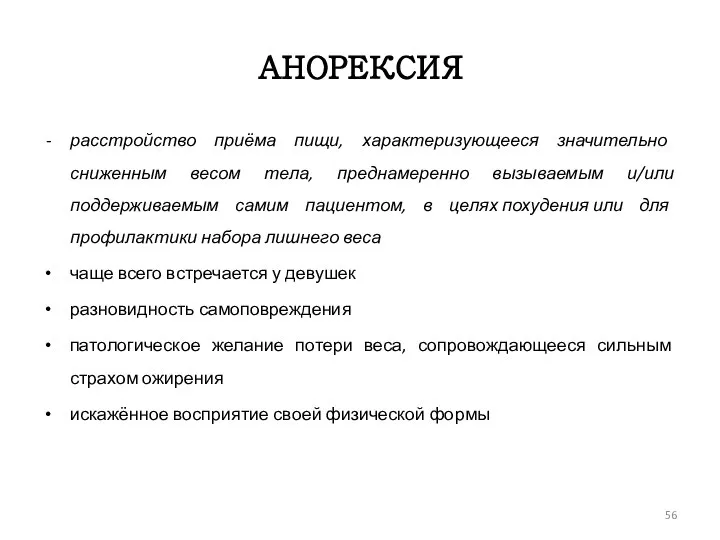 АНОРЕКСИЯ

- расстройство приёма пищи, характеризующееся значительно сниженным весом тела, преднамеренно вызываемым и/или поддерживаемым самим пациентом, в целях похудения или для профилактики набора лишнего веса

• чаще всего встречается у девушек

• разновидность самоповреждения

• патологическое желание потери веса, сопровождающееся сильным страхом ожирения

• искажённое восприятие своей физической формы

56